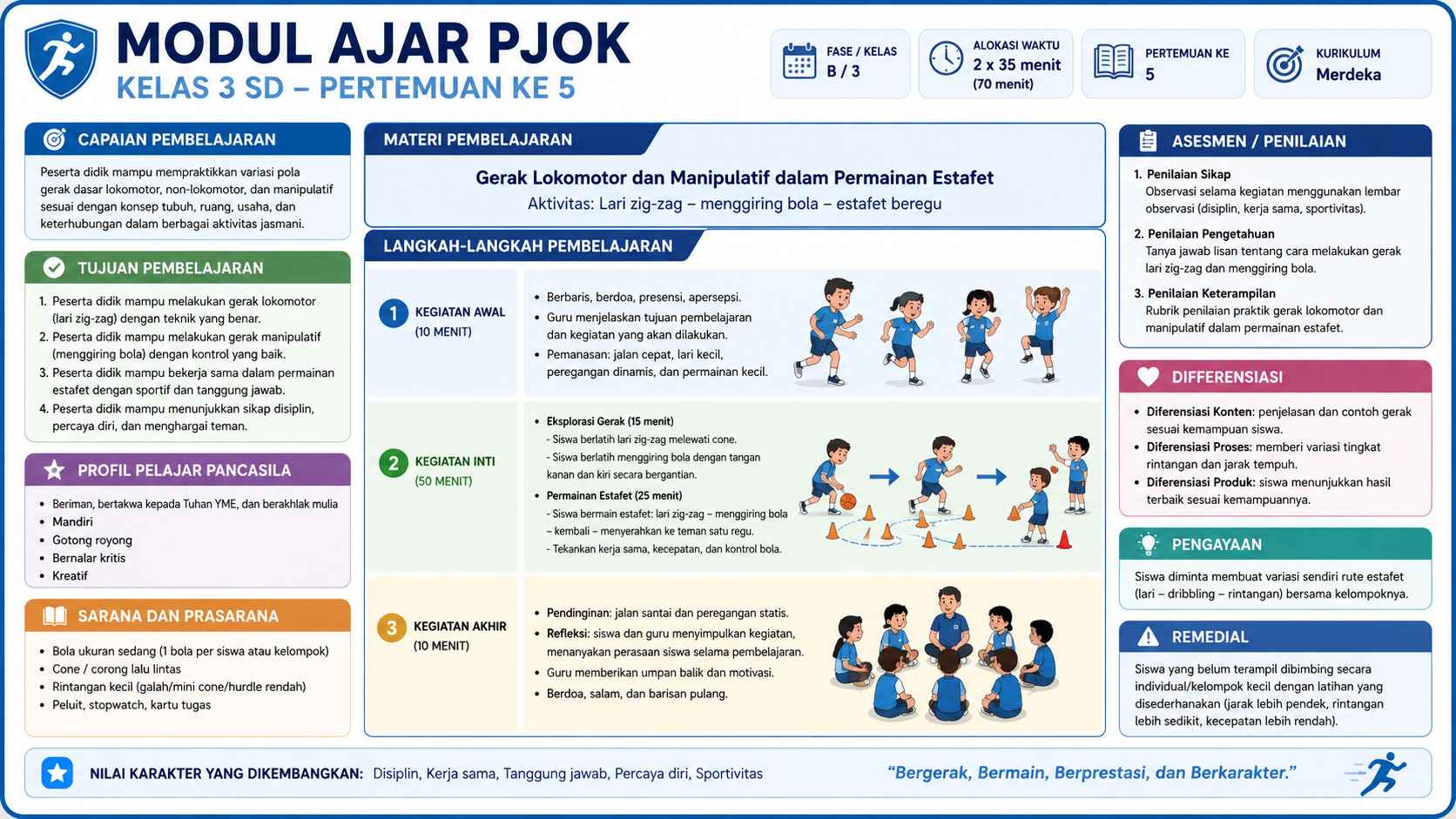 MODUL AJAR PJOK
KELAS 3 SD – PERTEMUAN KE 5

FASE / KELAS
B / 3

ALOKASI WAKTU
2 x 35 menit
(70 menit)

PERTEMUAN KE
5

KURIKULUM
Merdeka

CAPAIAN PEMBELAJARAN

Peserta didik mampu mempraktikkan variasi pola gerak dasar lokomotor, non-lokomotor, dan manipulatif sesuai dengan konsep tubuh, ruang, usaha, dan keterhubungan dalam berbagai aktivitas jasmani.

TUJUAN PEMBELAJARAN

1. Peserta didik mampu melakukan gerak lokomotor (lari zig-zag) dengan teknik yang benar.
2. Peserta didik mampu melakukan gerak manipulatif (menggiring bola) dengan kontrol yang baik.
3. Peserta didik mampu bekerja sama dalam permainan estafet dengan sportif dan tanggung jawab.
4. Peserta didik mampu menunjukkan sikap disiplin, percaya diri, dan menghargai teman.

PROFIL PELAJAR PANCASILA

• Beriman, bertakwa kepada Tuhan YME, dan berakhlak mulia
• Mandiri
• Gotong royong
• Bernalar kritis
• Kreatif

SARANA DAN PRASARANA

• Bola ukuran sedang (1 bola per siswa atau kelompok)
• Cone / corong lalu lintas
• Rintangan kecil (galah/mini cone/hurdle rendah)
• Peluit, stopwatch, kartu tugas

MATERI PEMBELAJARAN

Gerak Lokomotor dan Manipulatif dalam Permainan Estafet
Aktivitas: Lari zig-zag – menggiring bola – estafet beregu

LANGKAH-LANGKAH PEMBELAJARAN

1 KEGIATAN AWAL
(10 MENIT)

• Berbaris, berdoa, presensi, apersepsi.
• Guru menjelaskan tujuan pembelajaran dan kegiatan yang akan dilakukan.
• Pemanasan: jalan cepat, lari kecil, peregangan dinamis, dan permainan kecil.

2 KEGIATAN INTI
(50 MENIT)

• Eksplorasi Gerak (15 menit)
- Siswa berlatih lari zig-zag melewati cone.
- Siswa berlatih menggiring bola dengan tangan kanan dan kiri secara bergantian.
• Permainan Estafet (25 menit)
- Siswa bermain estafet: lari zig-zag – menggiring bola – kembali – menyerahkan ke teman satu regu.
- Tekankan kerja sama, kecepatan, dan kontrol bola.

3 KEGIATAN AKHIR
(10 MENIT)

• Pendinginan: jalan santai dan peregangan statis.
• Refleksi: siswa dan guru menyimpulkan kegiatan, menanyakan perasaan siswa selama pembelajaran.
• Guru memberikan umpan balik dan motivasi.
• Berdoa, salam, dan barisan pulang.

ASESMEN / PENILAIAN

1. Penilaian Sikap
Observasi selama kegiatan menggunakan lembar observasi (disiplin, kerja sama, sportivitas).
2. Penilaian Pengetahuan
Tanya jawab lisan tentang cara melakukan gerak lari zig-zag dan menggiring bola.
3. Penilaian Keterampilan
Rubrik penilaian praktik gerak lokomotor dan manipulatif dalam permainan estafet.

DIFFERENSIASI

• Diferensiasi Konten: penjelasan dan contoh gerak sesuai kemampuan siswa.
• Diferensiasi Proses: memberi variasi tingkat rintangan dan jarak tempuh.
• Diferensiasi Produk: siswa menunjukkan hasil terbaik sesuai kemampuannya.

PENGAYAAN

Siswa diminta membuat variasi sendiri rute estafet (lari – dribbling – rintangan) bersama kelompoknya.

REMEDIAL

Siswa yang belum terampil dibimbing secara individual/kelompok kecil dengan latihan yang disederhanakan (jarak lebih pendek, rintangan lebih sedikit, kecepatan lebih rendah).

NILAI KARAKTER YANG DIKEMBANGKAN: Disiplin, Kerja sama, Tanggung jawab, Percaya diri, Sportivitas

"Bergerak, Bermain, Berprestasi, dan Berkarakter."